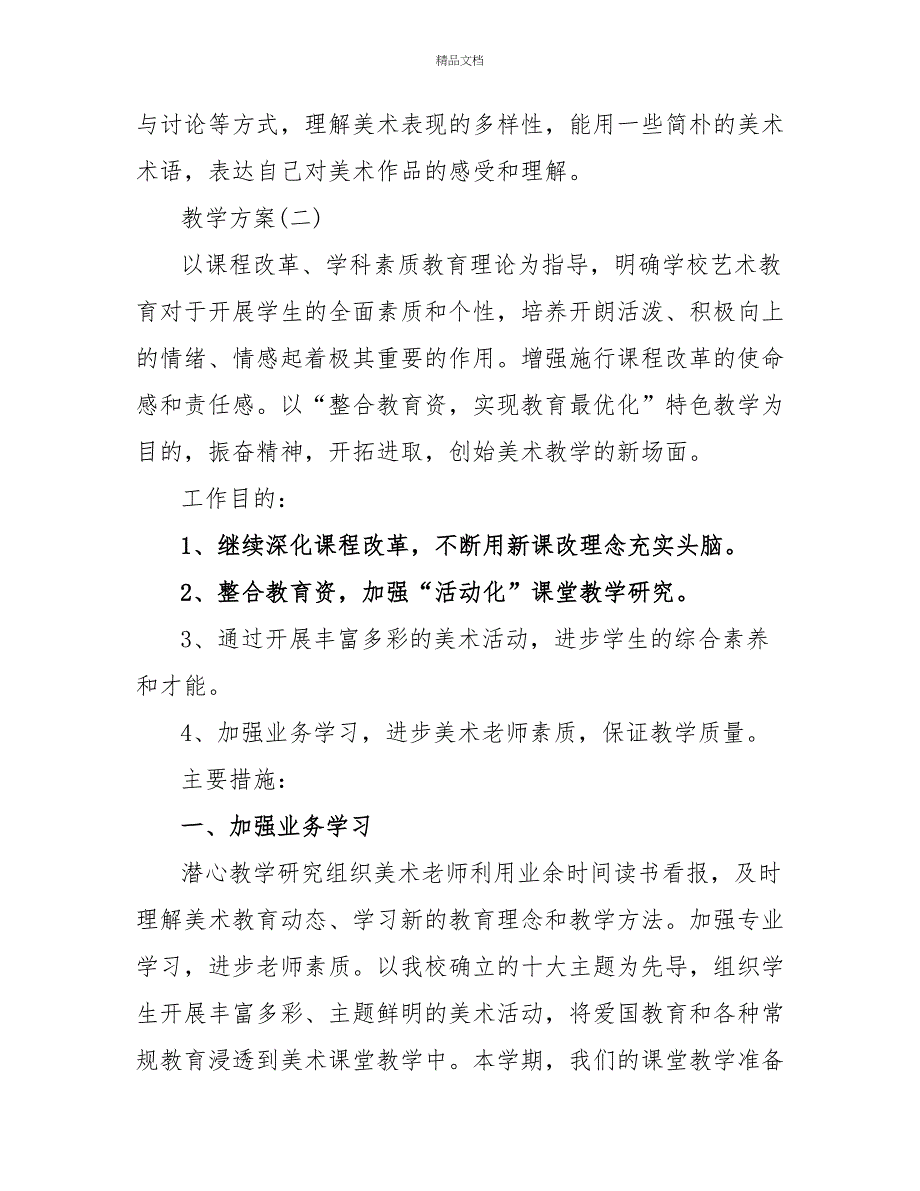 精品文档

与讨论等方式，理解美术表现的多样性，能用一些简朴的美术术语，表达自己对美术作品的感受和理解。

教学方案(二)

以课程改革、学科素质教育理论为指导，明确学校艺术教育对于开展学生的全面素质和个性，培养开朗活泼、积极向上的情绪、情感起着极其重要的作用。增强施行课程改革的使命感和责任感。以“整合教育资，实现教育最优化”特色教学为目的，振奋精神，开拓进取，创始美术教学的新场面。

工作目的：

1、继续深化课程改革，不断用新课改理念充实头脑。

2、整合教育资，加强“活动化”课堂教学研究。

3、通过开展丰富多彩的美术活动，进步学生的综合素养和才能。

4、加强业务学习，进步美术老师素质，保证教学质量。

主要措施：

一、加强业务学习

潜心教学研究组织美术老师利用业余时间读书看报，及时理解美术教育动态、学习新的教育理念和教学方法。加强专业学习，进步老师素质。以我校确立的十大主题为先导，组织学生开展丰富多彩、主题鲜明的美术活动，将爱国教育和各种常规教育浸透到美术课堂教学中。本学期，我们的课堂教学准备